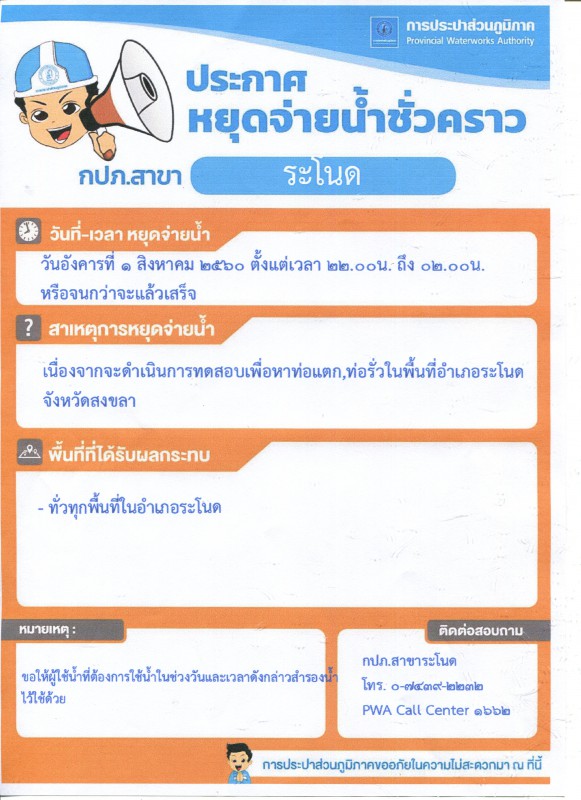 การประปาส่วนภูมิภาค
Provincial Waterworks Authority

ประกาศ
หยุดจ่ายน้ำชั่วคราว

กปภ.สาขา ระโนด

วันที่-เวลา หยุดจ่ายน้ำ

วันอังคารที่ ๑ สิงหาคม ๒๕๖๐ ตั้งแต่เวลา ๒๒.๐๐น. ถึง ๐๒.๐๐น. หรือจนกว่าจะแล้วเสร็จ

สาเหตุการหยุดจ่ายน้ำ

เนื่องจากจะดำเนินการทดสอบเพื่อหาท่อแตก,ท่อรั่วในพื้นที่อำเภอระโนด จังหวัดสงขลา

พื้นที่ที่ได้รับผลกระทบ

- ทั่วทุกพื้นที่ในอำเภอระโนด

หมายเหตุ :

ขอให้ผู้ใช้น้ำที่ต้องการใช้น้ำในช่วงวันและเวลาดังกล่าวสำรองน้ำไว้ใช้ด้วย

ติดต่อสอบถาม

กปภ.สาขาระโนด
โทร. ๐-๗๔๓๙-๒๒๓๒
PWA Call Center ๑๖๖๒

การประปาส่วนภูมิภาคขออภัยในความไม่สะดวกมา ณ ที่นี้